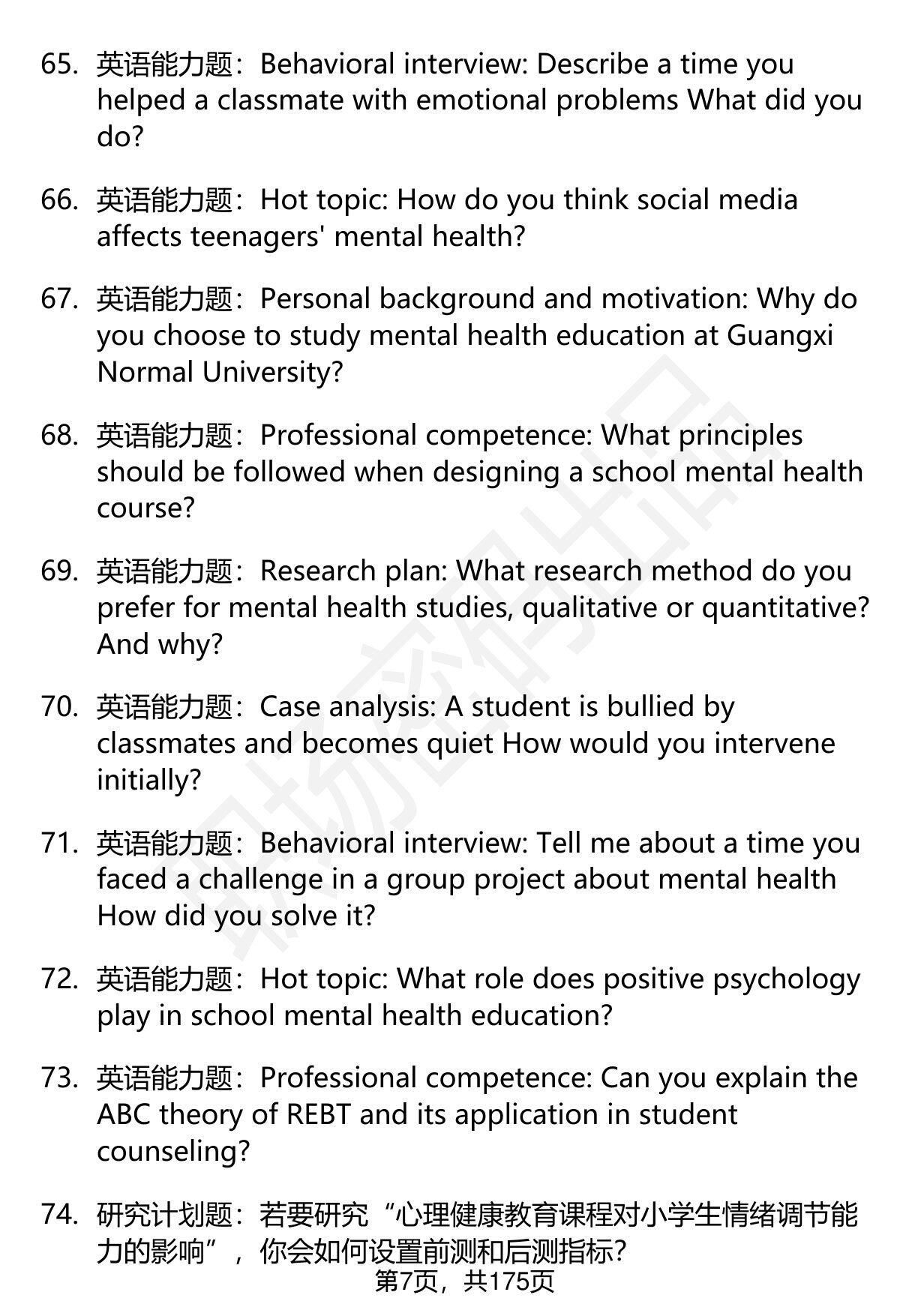 65. 英语能力题：Behavioral interview: Describe a time you helped a classmate with emotional problems What did you do?

66. 英语能力题：Hot topic: How do you think social media affects teenagers' mental health?

67. 英语能力题：Personal background and motivation: Why do you choose to study mental health education at Guangxi Normal University?

68. 英语能力题：Professional competence: What principles should be followed when designing a school mental health course?

69. 英语能力题：Research plan: What research method do you prefer for mental health studies, qualitative or quantitative? And why?

70. 英语能力题：Case analysis: A student is bullied by classmates and becomes quiet How would you intervene initially?

71. 英语能力题：Behavioral interview: Tell me about a time you faced a challenge in a group project about mental health How did you solve it?

72. 英语能力题：Hot topic: What role does positive psychology play in school mental health education?

73. 英语能力题：Professional competence: Can you explain the ABC theory of REBT and its application in student counseling?

74. 研究计划题：若要研究“心理健康教育课程对小学生情绪调节能力的影响”，你会如何设置前测和后测指标?

第7页，共175页

职场密码出品